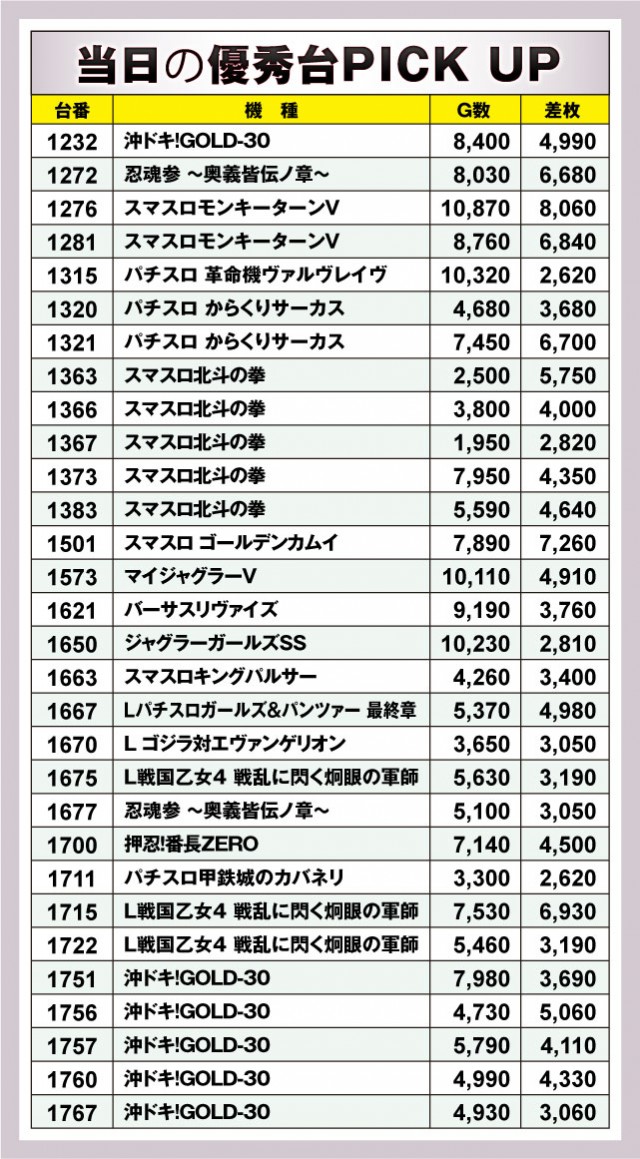 当日の優秀台PICK UP

| 台番 | 機種 | G数 | 差枚 |
|---|---|---|---|
| 1232 | 沖ドキ!GOLD-30 | 8,400 | 4,990 |
| 1272 | 忍魂参 ～奥義皆伝ノ章～ | 8,030 | 6,680 |
| 1276 | スマスロモンキーターンV | 10,870 | 8,060 |
| 1281 | スマスロモンキーターンV | 8,760 | 6,840 |
| 1315 | パチスロ 革命機ヴァルヴレイヴ | 10,320 | 2,620 |
| 1320 | パチスロ からくりサーカス | 4,680 | 3,680 |
| 1321 | パチスロ からくりサーカス | 7,450 | 6,700 |
| 1363 | スマスロ北斗の拳 | 2,500 | 5,750 |
| 1366 | スマスロ北斗の拳 | 3,800 | 4,000 |
| 1367 | スマスロ北斗の拳 | 1,950 | 2,820 |
| 1373 | スマスロ北斗の拳 | 7,950 | 4,350 |
| 1383 | スマスロ北斗の拳 | 5,590 | 4,640 |
| 1501 | スマスロ ゴールデンカムイ | 7,890 | 7,260 |
| 1573 | マイジャグラーV | 10,110 | 4,910 |
| 1621 | バーサスリヴァイズ | 9,190 | 3,760 |
| 1650 | ジャグラーガールズSS | 10,230 | 2,810 |
| 1663 | スマスロキングパルサー | 4,260 | 3,400 |
| 1667 | Lパチスロガールズ&パンツァー 最終章 | 5,370 | 4,980 |
| 1670 | L ゴジラ対エヴァンゲリオン | 3,650 | 3,050 |
| 1675 | L戦国乙女4 戦乱に閃く炯眼の軍師 | 5,630 | 3,190 |
| 1677 | 忍魂参 ～奥義皆伝ノ章～ | 5,100 | 3,050 |
| 1700 | 押忍!番長ZERO | 7,140 | 4,500 |
| 1711 | パチスロ甲鉄城のカバネリ | 3,300 | 2,620 |
| 1715 | L戦国乙女4 戦乱に閃く炯眼の軍師 | 7,530 | 6,930 |
| 1722 | L戦国乙女4 戦乱に閃く炯眼の軍師 | 5,460 | 3,190 |
| 1751 | 沖ドキ!GOLD-30 | 7,980 | 3,690 |
| 1756 | 沖ドキ!GOLD-30 | 4,730 | 5,060 |
| 1757 | 沖ドキ!GOLD-30 | 5,790 | 4,110 |
| 1760 | 沖ドキ!GOLD-30 | 4,990 | 4,330 |
| 1767 | 沖ドキ!GOLD-30 | 4,930 | 3,060 |